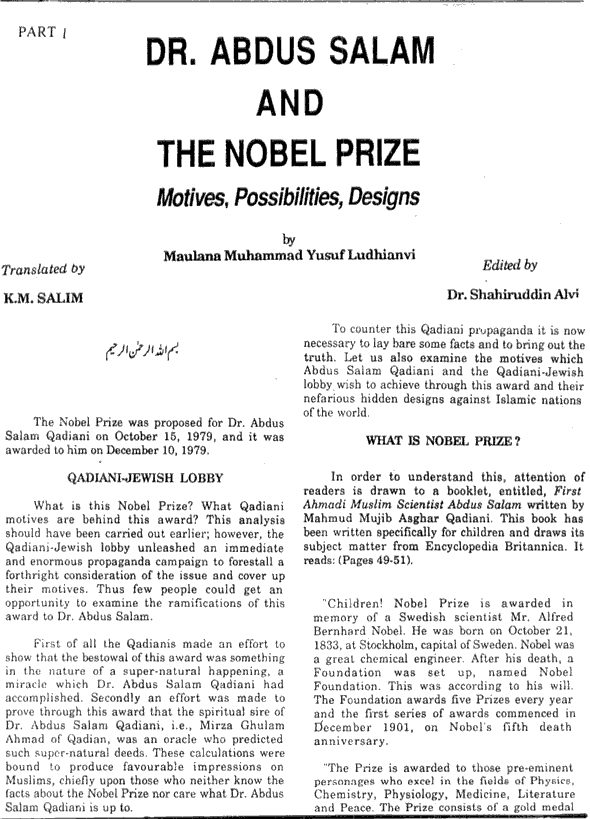 PART I

DR. ABDUS SALAM
AND
THE NOBEL PRIZE

Motives, Possibilities, Designs

by
Maulana Muhammad Yusuf Ludhianvi

Translated by
K.M. SALIM

Edited by
Dr. Shahiruddin Alvi

بسم اللہ الرحمٰن الرحیم

The Nobel Prize was proposed for Dr. Abdus Salam Qadiani on October 15, 1979, and it was awarded to him on December 10, 1979.

QADIANI-JEWISH LOBBY

What is this Nobel Prize? What Qadiani motives are behind this award? This analysis should have been carried out earlier; however, the Qadiani-Jewish lobby unleashed an immediate and enormous propaganda campaign to forestall a forthright consideration of the issue and cover up their motives. Thus few people could get an opportunity to examine the ramifications of this award to Dr. Abdus Salam.

First of all the Qadianis made an effort to show that the bestowal of this award was something in the nature of a super-natural happening, a miracle which Dr. Abdus Salam Qadiani had accomplished. Secondly an effort was made to prove through this award that the spiritual sire of Dr. Abdus Salam Qadiani, i.e., Mirza Ghulam Ahmad of Qadian, was an oracle who predicted such super-natural deeds. These calculations were bound to produce favourable impressions on Muslims, chiefly upon those who neither know the facts about the Nobel Prize nor care what Dr. Abdus Salam Qadiani is up to.

To counter this Qadiani propaganda it is now necessary to lay bare some facts and to bring out the truth. Let us also examine the motives which Abdus Salam Qadiani and the Qadiani-Jewish lobby wish to achieve through this award and their nefarious hidden designs against Islamic nations of the world.

WHAT IS NOBEL PRIZE?

In order to understand this, attention of readers is drawn to a booklet, entitled, First Ahmadi Muslim Scientist Abdus Salam written by Mahmud Mujib Asghar Qadiani. This book has been written specifically for children and draws its subject matter from Encyclopedia Britannica. It reads: (Pages 49-51).

"Children! Nobel Prize is awarded in memory of a Swedish scientist Mr. Alfred Bernhard Nobel. He was born on October 21, 1833, at Stockholm, capital of Sweden. Nobel was a great chemical engineer. After his death, a Foundation was set up, named Nobel Foundation. This was according to his will. The Foundation awards five Prizes every year and the first series of awards commenced in December 1901, on Nobel's fifth death anniversary.

"The Prize is awarded to those pre-eminent personages who excel in the fields of Physics, Chemistry, Physiology, Medicine, Literature and Peace. The Prize consists of a gold medal